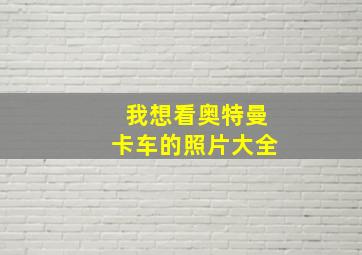 我想看奥特曼
卡车的照片大全